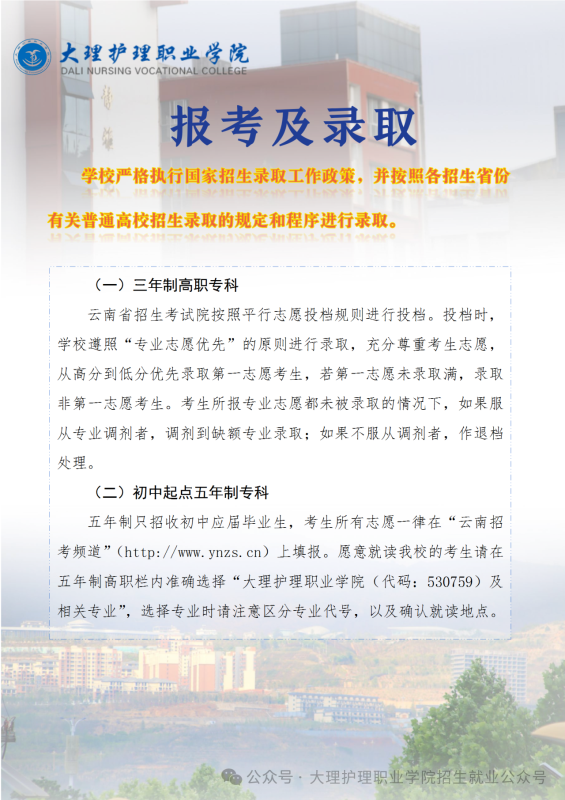 大理护理职业学院
DALI NURSING VOCATIONAL COLLEGE

报考及录取

学校严格执行国家招生录取工作政策，并按照各招生省份有关普通高校招生录取的规定和程序进行录取。

（一）三年制高职专科

云南省招生考试院按照平行志愿投档规则进行投档。投档时，学校遵照“专业志愿优先”的原则进行录取，充分尊重考生志愿，从高分到低分优先录取第一志愿考生，若第一志愿未录取满，录取非第一志愿考生。考生所报专业志愿都未被录取的情况下，如果服从专业调剂者，调剂到缺额专业录取；如果不服从调剂者，作退档处理。

（二）初中起点五年制专科

五年制只招收初中应届毕业生，考生所有志愿一律在“云南招考频道”（http://www.ynzs.cn）上填报。愿意就读我校的考生请在五年制高职栏内准确选择“大理护理职业学院（代码：530759）及相关专业”，选择专业时请注意区分专业代号，以及确认就读地点。

公众号 · 大理护理职业学院招生就业公众号